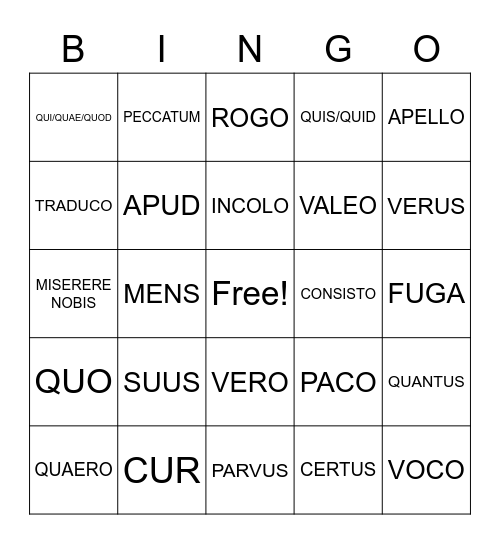 | B | I | N | G | O |
|---|---|---|---|---|
| QUI/QUAE/QUOD | PECCATUM | ROGO | QUIS/QUID | APELLO |
| TRADUCO | APUD | INCOLO | VALEO | VERUS |
| MISERERE NOBIS | MENS | Free! | CONSISTO | FUGA |
| QUO | SUUS | VERO | PACO | QUANTUS |
| QUAERO | CUR | PARVUS | CERTUS | VOCO |